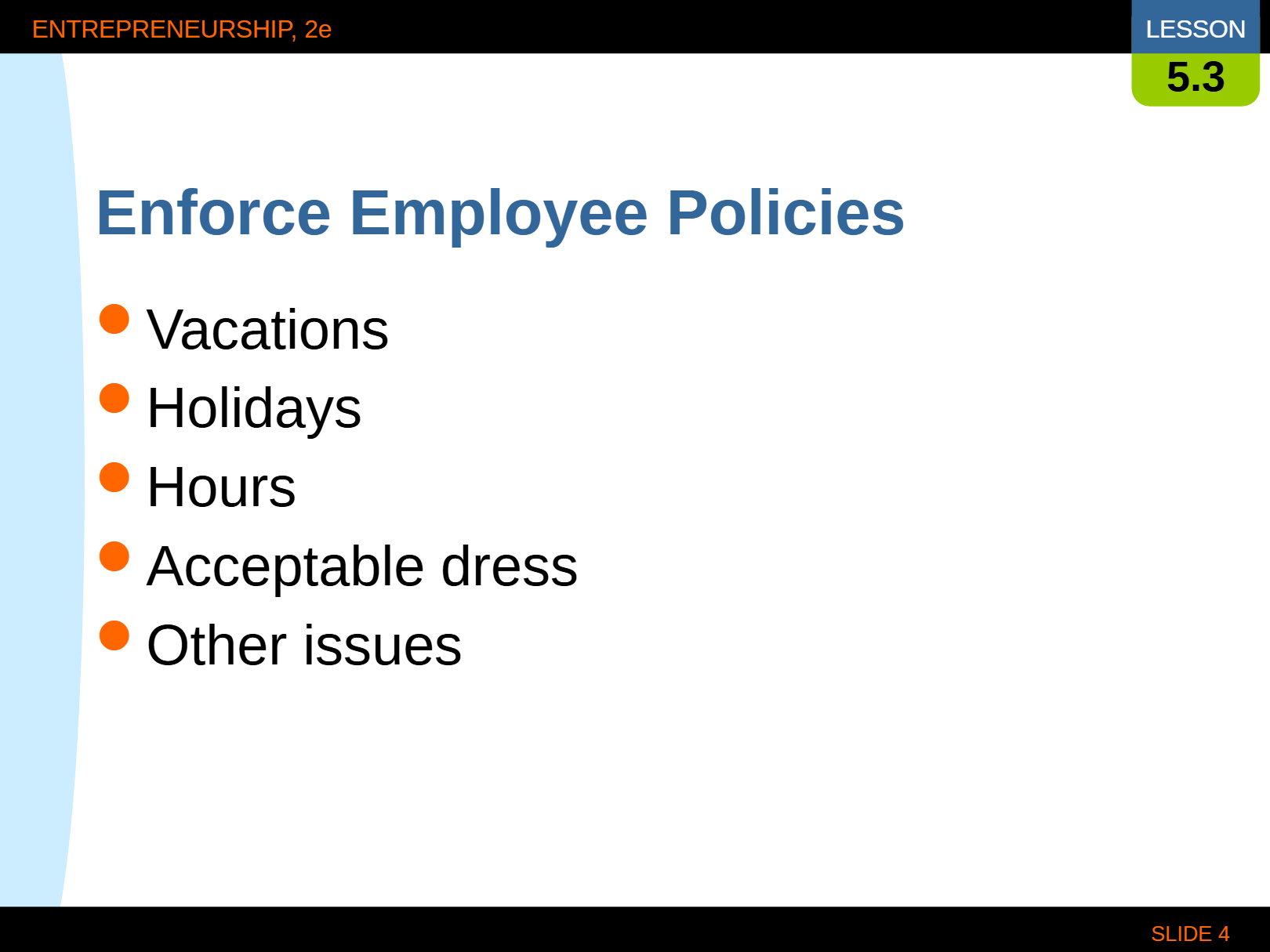 ENTREPRENEURSHIP, 2e

LESSON
5.3

Enforce Employee Policies

• Vacations
• Holidays
• Hours
• Acceptable dress
• Other issues

SLIDE 4